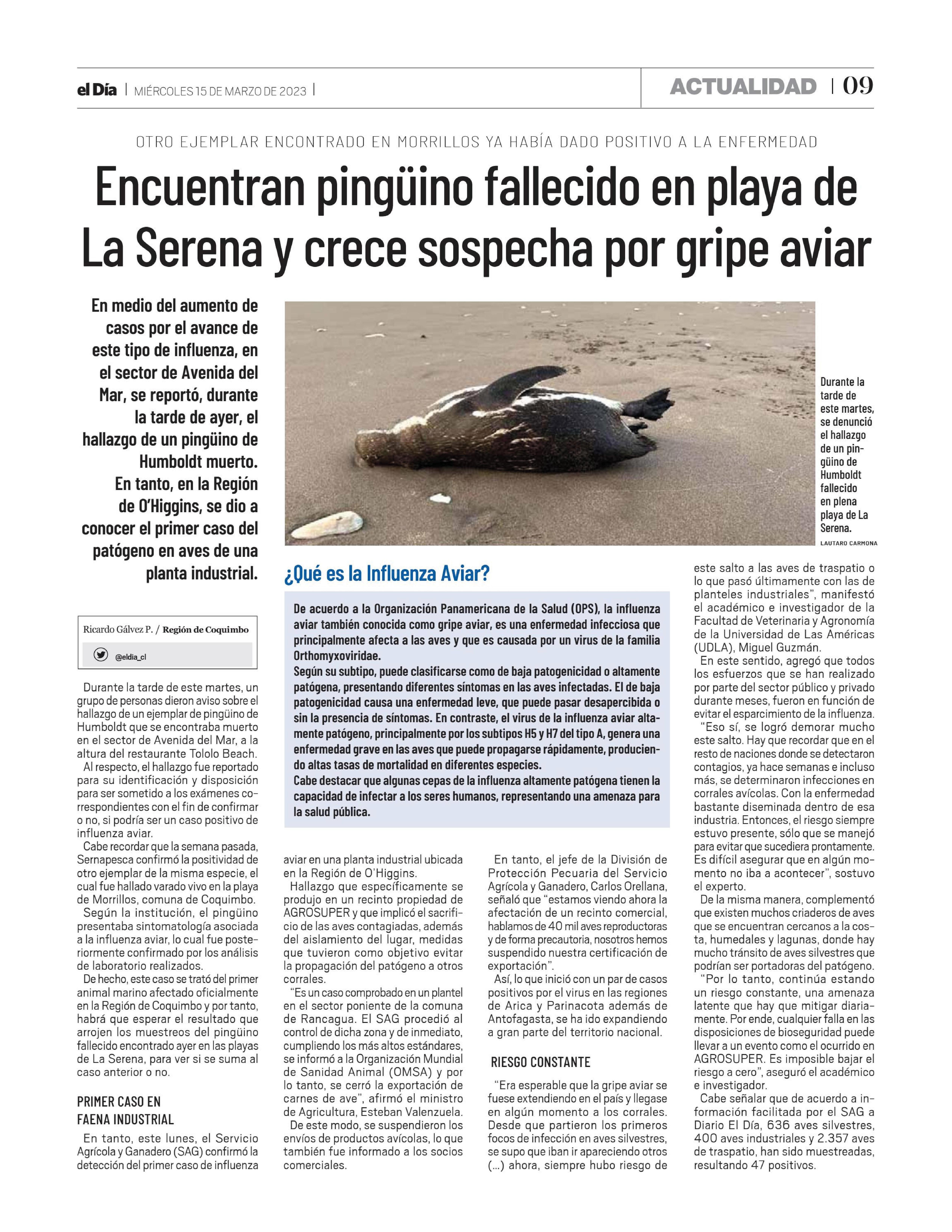 el Día | MIÉRCOLES 15 DE MARZO DE 2023 |

ACTUALIDAD | 09

OTRO EJEMPLAR ENCONTRADO EN MORRILLOS YA HABÍA DADO POSITIVO A LA ENFERMEDAD

Encuentran pingüino fallecido en playa de La Serena y crece sospecha por gripe aviar

En medio del aumento de casos por el avance de este tipo de influenza, en el sector de Avenida del Mar, se reportó, durante la tarde de ayer, el hallazgo de un pingüino de Humboldt muerto. En tanto, en la Región de O'Higgins, se dio a conocer el primer caso del patógeno en aves de una planta industrial.

Durante la tarde de este martes, se denunció el hallazgo de un pingüino de Humboldt fallecido en plena playa de La Serena.

LAUTARO CARMONA

Ricardo Gálvez P. / Región de Coquimbo

@eldia_cl

Durante la tarde de este martes, un grupo de personas dieron aviso sobre el hallazgo de un ejemplar de pingüino de Humboldt que se encontraba muerto en el sector de Avenida del Mar, a la altura del restaurante Tololo Beach.

Al respecto, el hallazgo fue reportado para su identificación y disposición para ser sometido a los exámenes correspondientes con el fin de confirmar o no, si podría ser un caso positivo de influenza aviar.

Cabe recordar que la semana pasada, Sernapesca confirmó la positividad de otro ejemplar de la misma especie, el cual fue hallado varado vivo en la playa de Morrillos, comuna de Coquimbo.

Según la institución, el pingüino presentaba sintomatología asociada a la influenza aviar, lo cual fue posteriormente confirmado por los análisis de laboratorio realizados.

De hecho, este caso se trató del primer animal marino afectado oficialmente en la Región de Coquimbo y por tanto, habrá que esperar el resultado que arrojen los muestreos del pingüino fallecido encontrado ayer en las playas de La Serena, para ver si se suma al caso anterior o no.

PRIMER CASO EN FAENA INDUSTRIAL

En tanto, este lunes, el Servicio Agrícola y Ganadero (SAG) confirmó la detección del primer caso de influenza aviar en una planta industrial ubicada en la Región de O'Higgins.

Hallazgo que específicamente se produjo en un recinto propiedad de AGROSUPER y que implicó el sacrificio de las aves contagiadas, además del aislamiento del lugar, medidas que tuvieron como objetivo evitar la propagación del patógeno a otros corrales.

"Es un caso comprobado en un plantel en el sector poniente de la comuna de Rancagua. El SAG procedió al control de dicha zona y de inmediato, cumpliendo los más altos estándares, se informó a la Organización Mundial de Sanidad Animal (OMSA) y por lo tanto, se cerró la exportación de carnes de ave", afirmó el ministro de Agricultura, Esteban Valenzuela.

De este modo, se suspendieron los envíos de productos avícolas, lo que también fue informado a los socios comerciales.

¿Qué es la Influenza Aviar?

De acuerdo a la Organización Panamericana de la Salud (OPS), la influenza aviar también conocida como gripe aviar, es una enfermedad infecciosa que principalmente afecta a las aves y que es causada por un virus de la familia Orthomyxoviridae.
Según su subtipo, puede clasificarse como de baja patogenicidad o altamente patógena, presentando diferentes síntomas en las aves infectadas. El de baja patogenicidad causa una enfermedad leve, que puede pasar desapercibida o sin la presencia de síntomas. En contraste, el virus de la influenza aviar altamente patógeno, principalmente por los subtipos H5 y H7 del tipo A, genera una enfermedad grave en las aves que puede propagarse rápidamente, produciendo altas tasas de mortalidad en diferentes especies.
Cabe destacar que algunas cepas de la influenza altamente patógena tienen la capacidad de infectar a los seres humanos, representando una amenaza para la salud pública.

En tanto, el jefe de la División de Protección Pecuaria del Servicio Agrícola y Ganadero, Carlos Orellana, señaló que "estamos viendo ahora la afectación de un recinto comercial, hablamos de 40 mil aves reproductoras y de forma precautoria, nosotros hemos suspendido nuestra certificación de exportación".

Así, lo que inició con un par de casos positivos por el virus en las regiones de Arica y Parinacota además de Antofagasta, se ha ido expandiendo a gran parte del territorio nacional.

RIESGO CONSTANTE

"Era esperable que la gripe aviar se fuese extendiendo en el país y llegase en algún momento a los corrales. Desde que partieron los primeros focos de infección en aves silvestres, se supo que iban ir apareciendo otros (...) ahora, siempre hubo riesgo de este salto a las aves de traspatio o lo que pasó últimamente con las de planteles industriales", manifestó el académico e investigador de la Facultad de Veterinaria y Agronomía de la Universidad de Las Américas (UDLA), Miguel Guzmán.

En este sentido, agregó que todos los esfuerzos que se han realizado por parte del sector público y privado durante meses, fueron en función de evitar el esparcimiento de la influenza.

"Eso sí, se logró demorar mucho este salto. Hay que recordar que en el resto de naciones donde se detectaron contagios, ya hace semanas e incluso más, se determinaron infecciones en corrales avícolas. Con la enfermedad bastante diseminada dentro de esa industria. Entonces, el riesgo siempre estuvo presente, sólo que se manejó para evitar que sucediera prontamente. Es difícil asegurar que en algún momento no iba a acontecer", sostuvo el experto.

De la misma manera, complementó que existen muchos criaderos de aves que se encuentran cercanos a la costa, humedales y lagunas, donde hay mucho tránsito de aves silvestres que podrían ser portadoras del patógeno.

"Por lo tanto, continúa estando un riesgo constante, una amenaza latente que hay que mitigar diariamente. Por ende, cualquier falla en las disposiciones de bioseguridad puede llevar a un evento como el ocurrido en AGROSUPER. Es imposible bajar el riesgo a cero", aseguró el académico e investigador.

Cabe señalar que de acuerdo a información facilitada por el SAG a Diario El Día, 636 aves silvestres, 400 aves industriales y 2.357 aves de traspatio, han sido muestreadas, resultando 47 positivos.